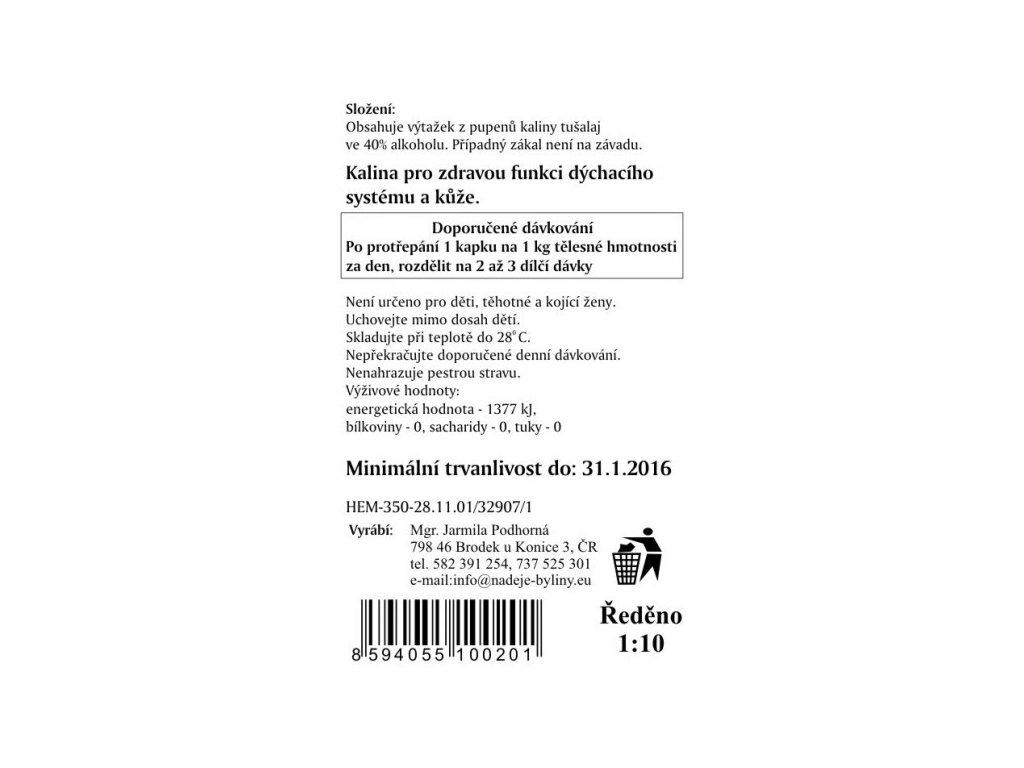 Složení:
Obsahuje výtažek z pupenů kaliny tušalaj ve 40% alkoholu. Případný zákal není na závadu.

Kalina pro zdravou funkci dýchacího systému a kůže.

Doporučené dávkování
Po protřepání 1 kapku na 1 kg tělesné hmotnosti za den, rozdělit na 2 až 3 dílčí dávky

Není určeno pro děti, těhotné a kojící ženy.
Uchovejte mimo dosah dětí.
Skladujte při teplotě do 28°C.
Nepřekračujte doporučené denní dávkování.
Nenahrazuje pestrou stravu.
Výživové hodnoty:
energetická hodnota - 1377 kJ,
bílkoviny - 0, sacharidy - 0, tuky - 0

Minimální trvanlivost do: 31.1.2016

HEM-350-28.11.01/32907/1

Vyrábí: Mgr. Jarmila Podhorná
798 46 Brodek u Konice 3, ČR
tel. 582 391 254, 737 525 301
e-mail:info@nadeje-byliny.eu

8 594055 100201

Ředěno
1:10